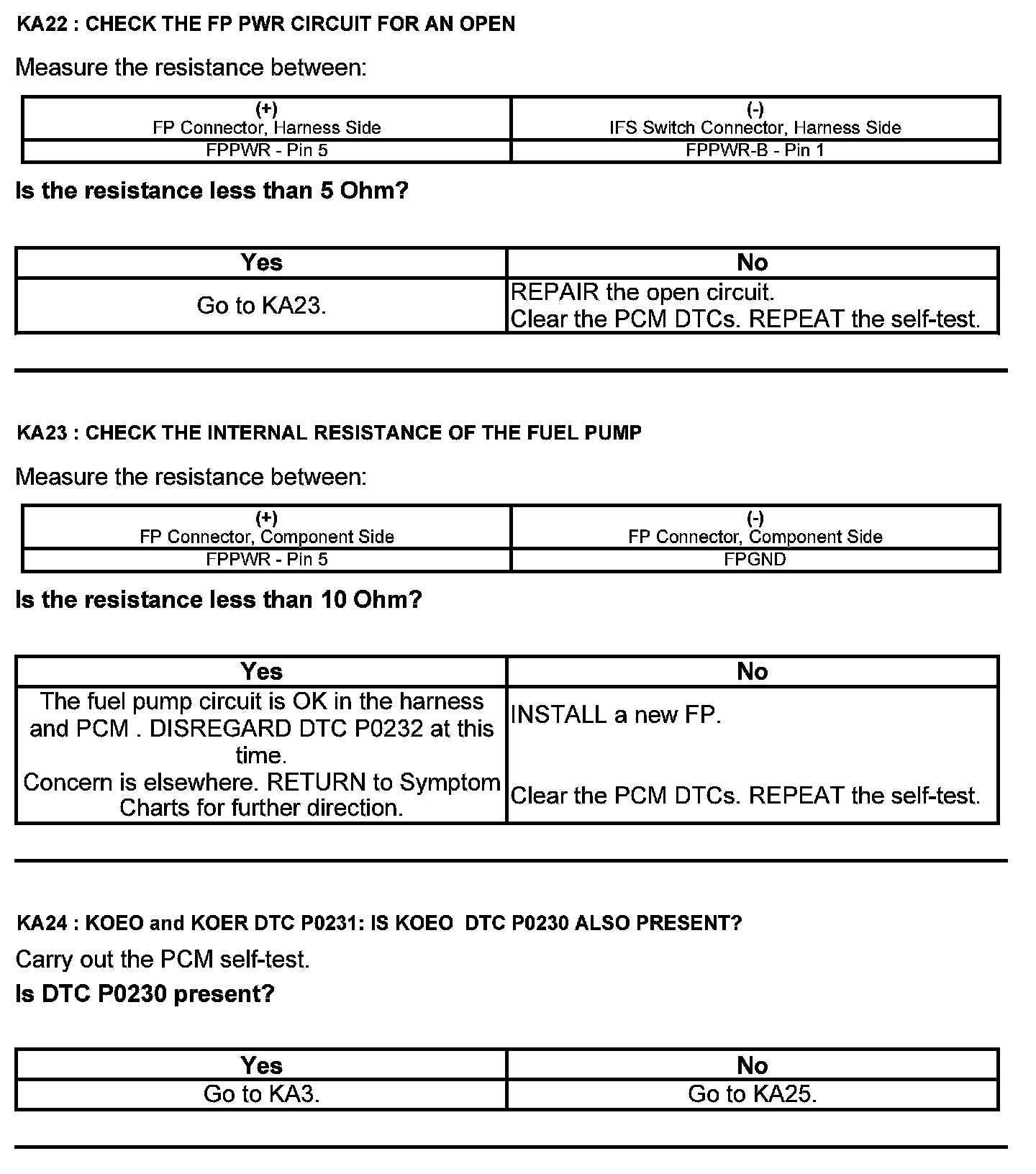 KA22 : CHECK THE FP PWR CIRCUIT FOR AN OPEN

Measure the resistance between:

| (+) FP Connector, Harness Side | (-) IFS Switch Connector, Harness Side |
|---|---|
| FPPWR - Pin 5 | FPPWR-B - Pin 1 |

Is the resistance less than 5 Ohm?

| Yes | No |
|---|---|
| Go to KA23. | REPAIR the open circuit. Clear the PCM DTCs. REPEAT the self-test. |

KA23 : CHECK THE INTERNAL RESISTANCE OF THE FUEL PUMP

Measure the resistance between:

| (+) FP Connector, Component Side | (-) FP Connector, Component Side |
|---|---|
| FPPWR - Pin 5 | FPGND |

Is the resistance less than 10 Ohm?

| Yes | No |
|---|---|
| The fuel pump circuit is OK in the harness and PCM . DISREGARD DTC P0232 at this time. Concern is elsewhere. RETURN to Symptom Charts for further direction. | INSTALL a new FP. Clear the PCM DTCs. REPEAT the self-test. |

KA24 : KOEO and KOER DTC P0231: IS KOEO DTC P0230 ALSO PRESENT?

Carry out the PCM self-test.

Is DTC P0230 present?

| Yes | No |
|---|---|
| Go to KA3. | Go to KA25. |